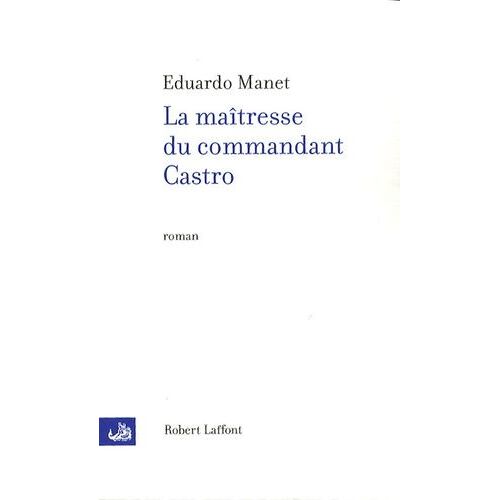 Eduardo Manet

La maîtresse
du commandant
Castro

roman

Robert Laffont